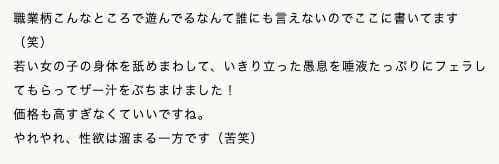 職業柄こんなところで遊んでるなんて誰にも言えないのでここに書いてます（笑）
若い女の子の身体を舐めまわして、いきり立った愚息を唾液たっぷりにフェラしてもらってザー汁をぶちまけました！
価格も高すぎなくていいですね。
やれやれ、性欲は溜まる一方です（苦笑）